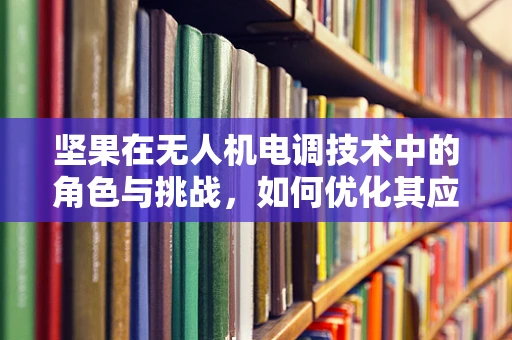 坚果在无人机电调技术中的角色与挑战，如何优化其应